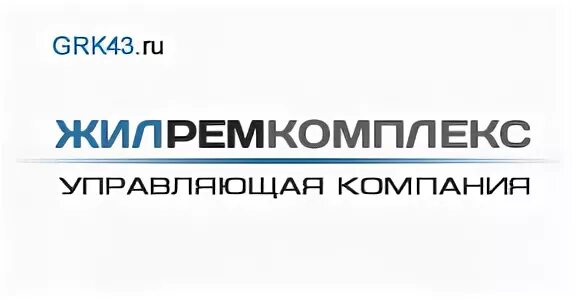 GRK43.ru

ЖИЛРЕМКОМПЛЕКС

УПРАВЛЯЮЩАЯ КОМПАНИЯ